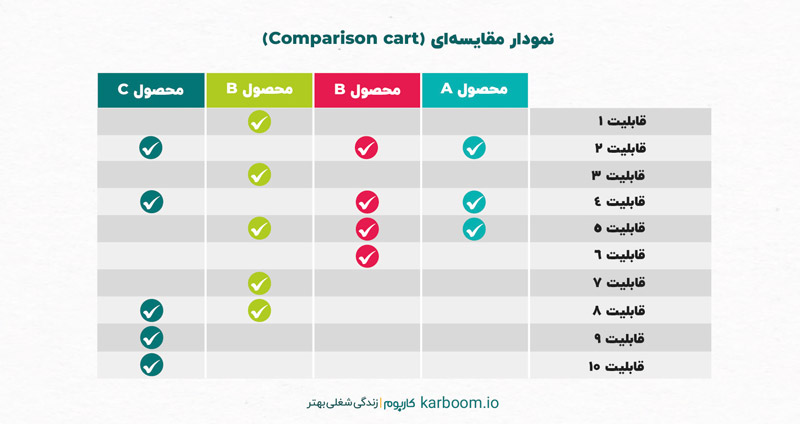 نمودار مقایسه‌ای (Comparison cart)

| | محصول A | محصول B | محصول B | محصول C |
|---|---|---|---|---|
| قابلیت ۱ | | | ✓ | |
| قابلیت ۲ | ✓ | ✓ | | ✓ |
| قابلیت ۳ | | | ✓ | |
| قابلیت ٤ | ✓ | ✓ | | ✓ |
| قابلیت ۵ | ✓ | ✓ | ✓ | |
| قابلیت ٦ | | ✓ | | |
| قابلیت ۷ | | | ✓ | |
| قابلیت ۸ | | | ✓ | ✓ |
| قابلیت ۹ | | | | ✓ |
| قابلیت ۱۰ | | | | ✓ |

karboom.io کاربوم | زندگی شغلی بهتر